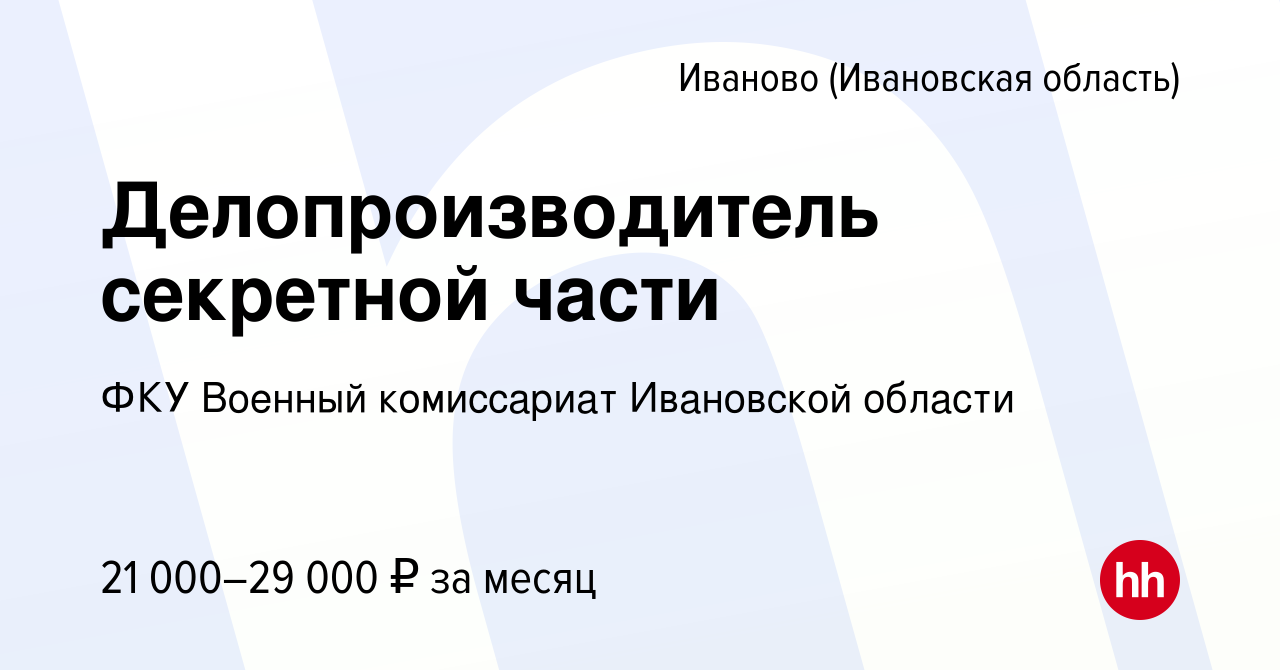 Иваново (Ивановская область)

Делопроизводитель секретной части

ФКУ Военный комиссариат Ивановской области

21 000–29 000 ₽ за месяц

hh